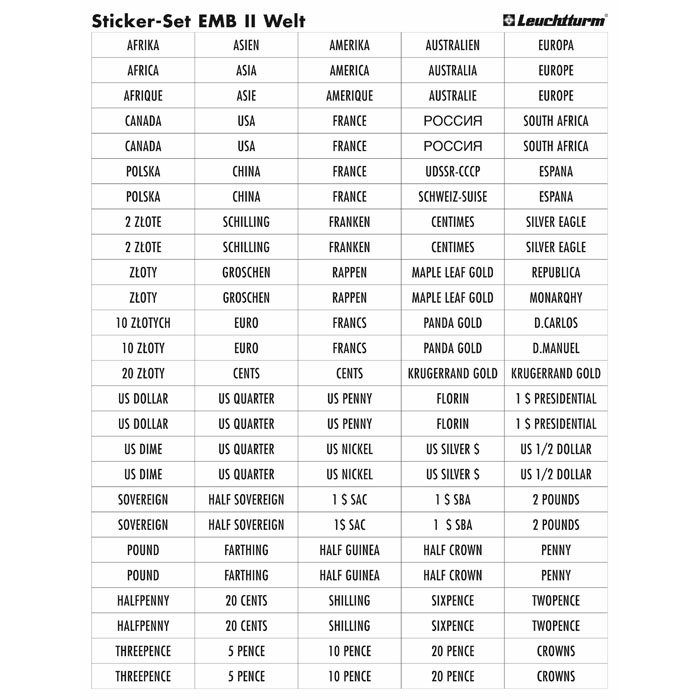 Sticker-Set EMB II Welt

Leuchtturm®

| AFRIKA | ASIEN | AMERIKA | AUSTRALIEN | EUROPA |
|---|---|---|---|---|
| AFRICA | ASIA | AMERICA | AUSTRALIA | EUROPE |
| AFRIQUE | ASIE | AMERIQUE | AUSTRALIE | EUROPE |
| CANADA | USA | FRANCE | РОССИЯ | SOUTH AFRICA |
| CANADA | USA | FRANCE | РОССИЯ | SOUTH AFRICA |
| POLSKA | CHINA | FRANCE | UDSSR-CCCP | ESPANA |
| POLSKA | CHINA | FRANCE | SCHWEIZ-SUISE | ESPANA |
| 2 ZŁOTE | SCHILLING | FRANKEN | CENTIMES | SILVER EAGLE |
| 2 ZŁOTE | SCHILLING | FRANKEN | CENTIMES | SILVER EAGLE |
| ZŁOTY | GROSCHEN | RAPPEN | MAPLE LEAF GOLD | REPUBLICA |
| ZŁOTY | GROSCHEN | RAPPEN | MAPLE LEAF GOLD | MONARQHY |
| 10 ZŁOTYCH | EURO | FRANCS | PANDA GOLD | D.CARLOS |
| 10 ZŁOTY | EURO | FRANCS | PANDA GOLD | D.MANUEL |
| 20 ZŁOTY | CENTS | CENTS | KRUGERRAND GOLD | KRUGERRAND GOLD |
| US DOLLAR | US QUARTER | US PENNY | FLORIN | 1 $ PRESIDENTIAL |
| US DOLLAR | US QUARTER | US PENNY | FLORIN | 1 $ PRESIDENTIAL |
| US DIME | US QUARTER | US NICKEL | US SILVER $ | US 1/2 DOLLAR |
| US DIME | US QUARTER | US NICKEL | US SILVER $ | US 1/2 DOLLAR |
| SOVEREIGN | HALF SOVEREIGN | 1 $ SAC | 1 $ SBA | 2 POUNDS |
| SOVEREIGN | HALF SOVEREIGN | 1$ SAC | 1 $ SBA | 2 POUNDS |
| POUND | FARTHING | HALF GUINEA | HALF CROWN | PENNY |
| POUND | FARTHING | HALF GUINEA | HALF CROWN | PENNY |
| HALFPENNY | 20 CENTS | SHILLING | SIXPENCE | TWOPENCE |
| HALFPENNY | 20 CENTS | SHILLING | SIXPENCE | TWOPENCE |
| THREEPENCE | 5 PENCE | 10 PENCE | 20 PENCE | CROWNS |
| THREEPENCE | 5 PENCE | 10 PENCE | 20 PENCE | CROWNS |